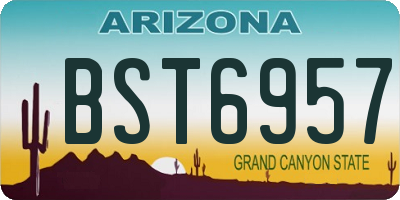 ARIZONA

BST6957

GRAND CANYON STATE